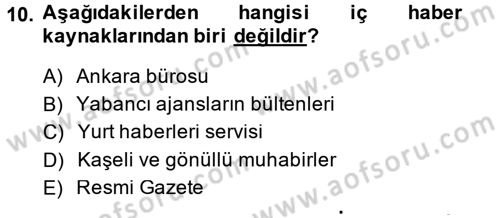 10. Aşağıdakilerden hangisi iç haber kaynaklarından biri değildir?

A) Ankara bürosu
B) Yabancı ajansların bültenleri
C) Yurt haberleri servisi
D) Kaşeli ve gönüllü muhabirler
E) Resmi Gazete

www.aofsoru.com www.aofsoru.com www.aofsoru.com www.aofsoru.com